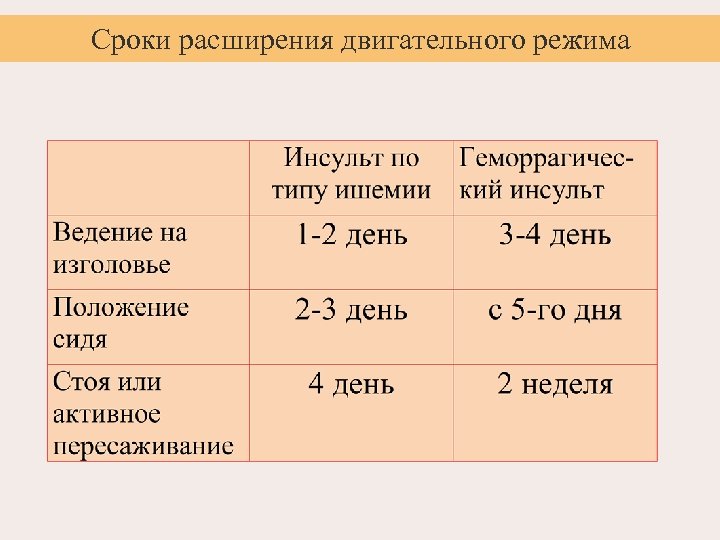 Сроки расширения двигательного режима

| | Инсульт по типу ишемии | Геморрагический инсульт |
|---|---|---|
| Ведение на изголовье | 1-2 день | 3-4 день |
| Положение сидя | 2-3 день | с 5-го дня |
| Стоя или активное пересаживание | 4 день | 2 неделя |